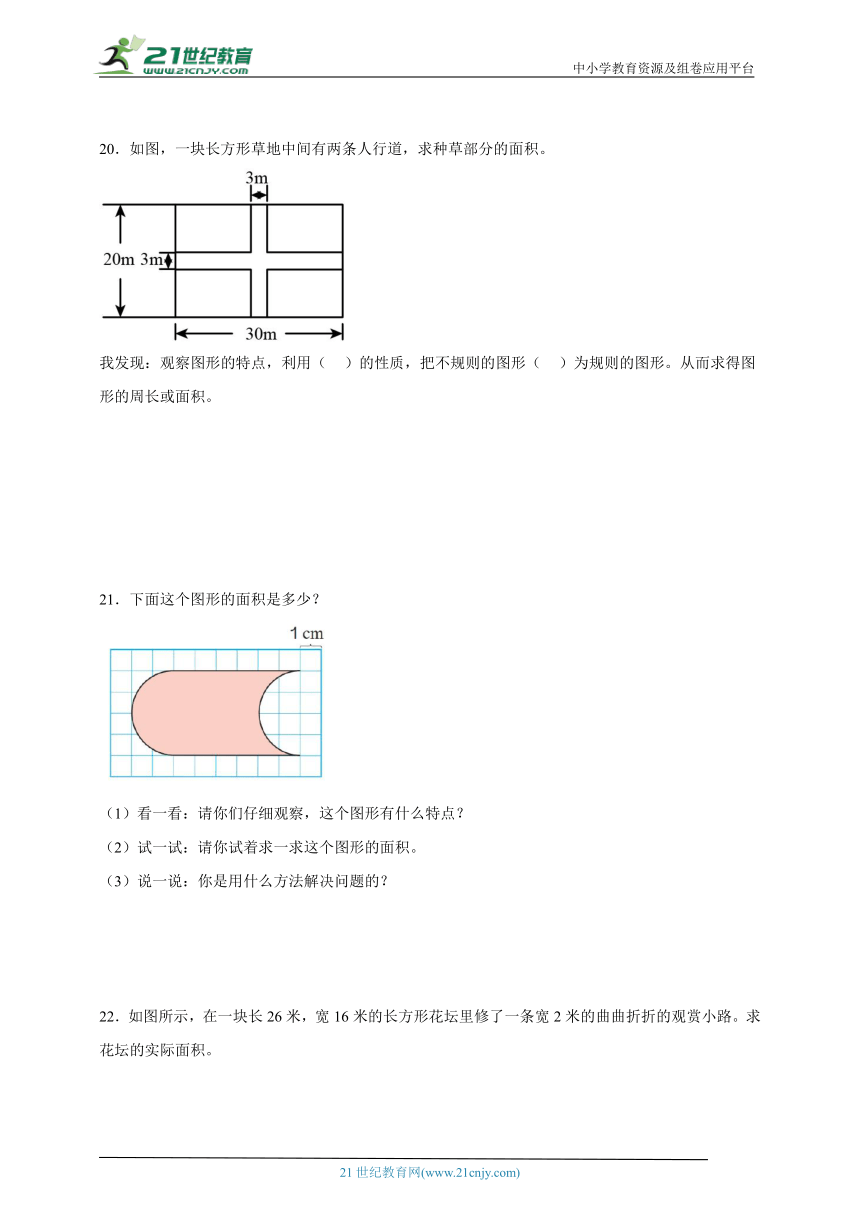 21世纪教育
www.21cnjy.com
中小学教育资源及组卷应用平台

20．如图，一块长方形草地中间有两条人行道，求种草部分的面积。

3m
20m 3m
30m

我发现：观察图形的特点，利用（　　）的性质，把不规则的图形（　　）为规则的图形。从而求得图形的周长或面积。

21．下面这个图形的面积是多少？

1 cm

（1）看一看：请你们仔细观察，这个图形有什么特点？
（2）试一试：请你试着求一求这个图形的面积。
（3）说一说：你是用什么方法解决问题的？

22．如图所示，在一块长 26 米，宽 16 米的长方形花坛里修了一条宽 2 米的曲曲折折的观赏小路。求花坛的实际面积。

21 世纪教育网(www.21cnjy.com)